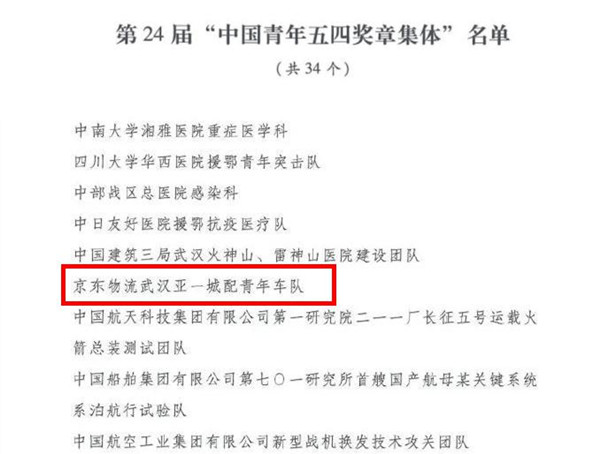 第24届“中国青年五四奖章集体”名单

（共34个）

中南大学湘雅医院重症医学科

四川大学华西医院援鄂青年突击队

中部战区总医院感染科

中日友好医院援鄂抗疫医疗队

中国建筑三局武汉火神山、雷神山医院建设团队

京东物流武汉亚一城配青年车队

中国航天科技集团有限公司第一研究院二一一厂长征五号运载火箭总装测试团队

中国船舶集团有限公司第七〇一研究所首艘国产航母某关键系统系泊航行试验队

中国航空工业集团有限公司新型战机换发技术攻关团队